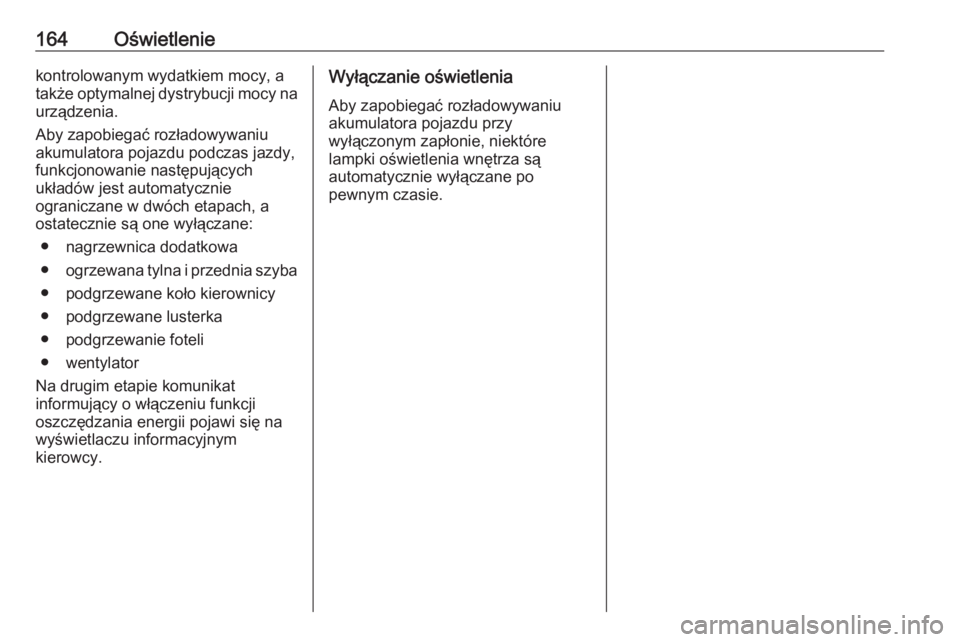 164 Oświetlenie

kontrolowanym wydatkiem mocy, a także optymalnej dystrybucji mocy na urządzenia.

Aby zapobiegać rozładowywaniu akumulatora pojazdu podczas jazdy, funkcjonowanie następujących układów jest automatycznie ograniczane w dwóch etapach, a ostatecznie są one wyłączane:

● nagrzewnica dodatkowa
● ogrzewana tylna i przednia szyba
● podgrzewane koło kierownicy
● podgrzewane lusterka
● podgrzewanie foteli
● wentylator

Na drugim etapie komunikat informujący o włączeniu funkcji oszczędzania energii pojawi się na wyświetlaczu informacyjnym kierowcy.

Wyłączanie oświetlenia

Aby zapobiegać rozładowywaniu akumulatora pojazdu przy wyłączonym zapłonie, niektóre lampki oświetlenia wnętrza są automatycznie wyłączane po pewnym czasie.

carmanualsonline.info